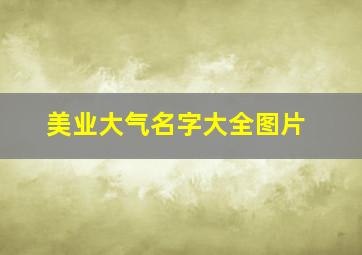 美业大气名字大全图片